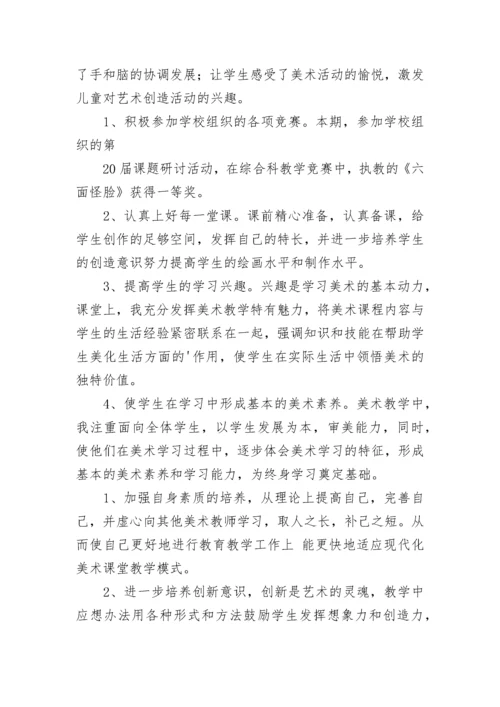 了手和脑的协调发展；让学生感受了美术活动的愉悦，激发儿童对艺术创造活动的兴趣。

1、积极参加学校组织的各项竞赛。本期，参加学校组织的第

20届课题研讨活动，在综合科教学竞赛中，执教的《六面怪脸》获得一等奖。

2、认真上好每一堂课。课前精心准备，认真备课，给学生创作的足够空间，发挥自己的特长，并进一步培养学生的创造意识努力提高学生的绘画水平和制作水平。

3、提高学生的学习兴趣。兴趣是学习美术的基本动力，课堂上，我充分发挥美术教学特有魅力，将美术课程内容与学生的生活经验紧密联系在一起，强调知识和技能在帮助学生美化生活方面的'作用，使学生在实际生活中领悟美术的独特价值。

4、使学生在学习中形成基本的美术素养。美术教学中，我注重面向全体学生，以学生发展为本，审美能力，同时，使他们在美术学习过程中，逐步体会美术学习的特征，形成基本的美术素养和学习能力，为终身学习奠定基础。

1、加强自身素质的培养，从理论上提高自己，完善自己，并虚心向其他美术教师学习，取人之长，补己之短。从而使自己更好地进行教育教学工作上 能更快地适应现代化美术课堂教学模式。

2、进一步培养创新意识，创新是艺术的灵魂，教学中应想办法用各种形式和方法鼓励学生发挥想象力和创造力，